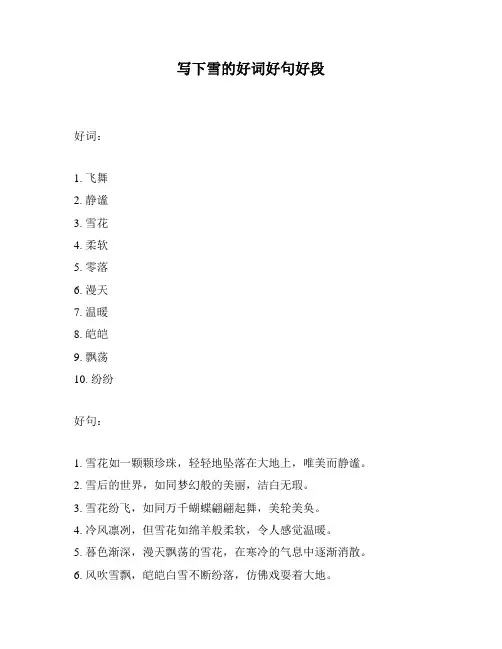 写下雪的好词好句好段

好词：

1. 飞舞
2. 静谧
3. 雪花
4. 柔软
5. 零落
6. 漫天
7. 温暖
8. 皑皑
9. 飘荡
10. 纷纷

好句：

1. 雪花如一颗颗珍珠，轻轻地坠落在大地上，唯美而静谧。
2. 雪后的世界，如同梦幻般的美丽，洁白无瑕。
3. 雪花纷飞，如同万千蝴蝶翩翩起舞，美轮美奂。
4. 冷风凛冽，但雪花如绵羊般柔软，令人感觉温暖。
5. 暮色渐深，漫天飘荡的雪花，在寒冷的气息中逐渐消散。
6. 风吹雪飘，皑皑白雪不断纷落，仿佛戏耍着大地。